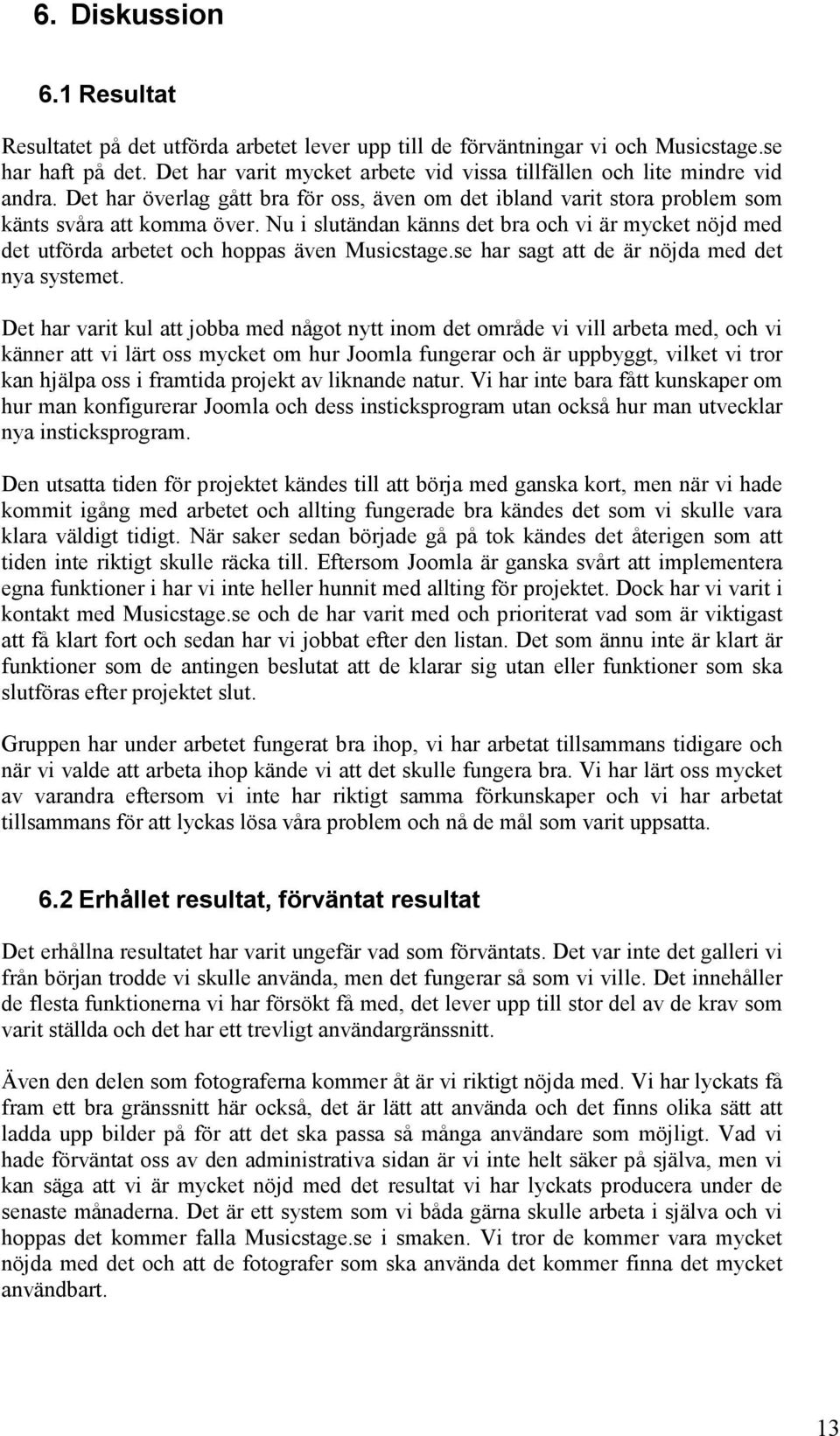 6. Diskussion

6.1 Resultat

Resultatet på det utförda arbetet lever upp till de förväntningar vi och Musicstage.se har haft på det. Det har varit mycket arbete vid vissa tillfällen och lite mindre vid andra. Det har överlag gått bra för oss, även om det ibland varit stora problem som känts svåra att komma över. Nu i slutändan känns det bra och vi är mycket nöjd med det utförda arbetet och hoppas även Musicstage.se har sagt att de är nöjda med det nya systemet.

Det har varit kul att jobba med något nytt inom det område vi vill arbeta med, och vi känner att vi lärt oss mycket om hur Joomla fungerar och är uppbyggt, vilket vi tror kan hjälpa oss i framtida projekt av liknande natur. Vi har inte bara fått kunskaper om hur man konfigurerar Joomla och dess insticksprogram utan också hur man utvecklar nya insticksprogram.

Den utsatta tiden för projektet kändes till att börja med ganska kort, men när vi hade kommit igång med arbetet och allting fungerade bra kändes det som vi skulle vara klara väldigt tidigt. När saker sedan började gå på tok kändes det återigen som att tiden inte riktigt skulle räcka till. Eftersom Joomla är ganska svårt att implementera egna funktioner i har vi inte heller hunnit med allting för projektet. Dock har vi varit i kontakt med Musicstage.se och de har varit med och prioriterat vad som är viktigast att få klart fort och sedan har vi jobbat efter den listan. Det som ännu inte är klart är funktioner som de antingen beslutat att de klarar sig utan eller funktioner som ska slutföras efter projektet slut.

Gruppen har under arbetet fungerat bra ihop, vi har arbetat tillsammans tidigare och när vi valde att arbeta ihop kände vi att det skulle fungera bra. Vi har lärt oss mycket av varandra eftersom vi inte har riktigt samma förkunskaper och vi har arbetat tillsammans för att lyckas lösa våra problem och nå de mål som varit uppsatta.

6.2 Erhållet resultat, förväntat resultat

Det erhållna resultatet har varit ungefär vad som förväntats. Det var inte det galleri vi från början trodde vi skulle använda, men det fungerar så som vi ville. Det innehåller de flesta funktionerna vi har försökt få med, det lever upp till stor del av de krav som varit ställda och det har ett trevligt användargränssnitt.

Även den delen som fotograferna kommer åt är vi riktigt nöjda med. Vi har lyckats få fram ett bra gränssnitt här också, det är lätt att använda och det finns olika sätt att ladda upp bilder på för att det ska passa så många användare som möjligt. Vad vi hade förväntat oss av den administrativa sidan är vi inte helt säker på själva, men vi kan säga att vi är mycket nöjd med det resultat vi har lyckats producera under de senaste månaderna. Det är ett system som vi båda gärna skulle arbeta i själva och vi hoppas det kommer falla Musicstage.se i smaken. Vi tror de kommer vara mycket nöjda med det och att de fotografer som ska använda det kommer finna det mycket användbart.

13